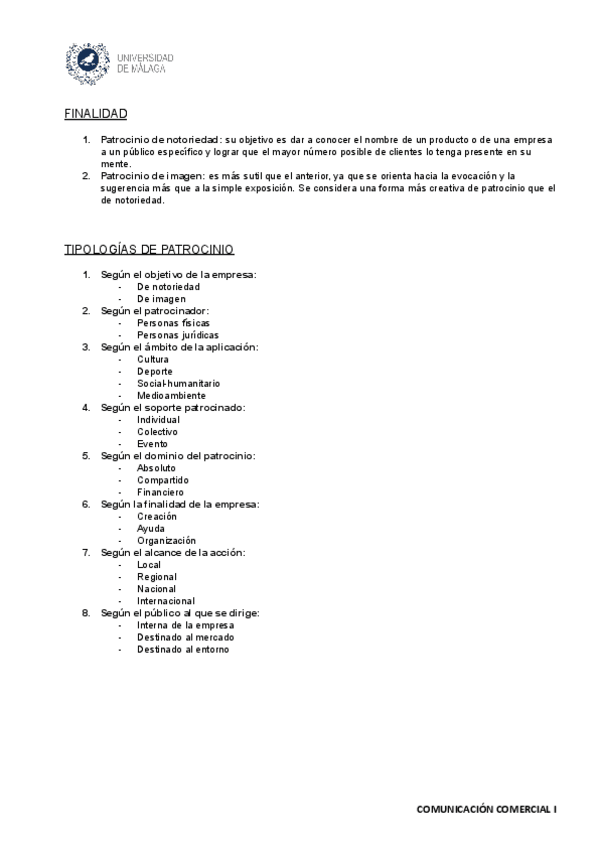 UNIVERSIDAD DE MÁLAGA

FINALIDAD

1. Patrocinio de notoriedad: su objetivo es dar a conocer el nombre de un producto o de una empresa a un público específico y lograr que el mayor número posible de clientes lo tenga presente en su mente.
2. Patrocinio de imagen: es más sutil que el anterior, ya que se orienta hacia la evocación y la sugerencia más que a la simple exposición. Se considera una forma más creativa de patrocinio que el de notoriedad.

TIPOLOGÍAS DE PATROCINIO

1. Según el objetivo de la empresa:
- De notoriedad
- De imagen
2. Según el patrocinador:
- Personas físicas
- Personas jurídicas
3. Según el ámbito de la aplicación:
- Cultura
- Deporte
- Social-humanitario
- Medioambiente
4. Según el soporte patrocinado:
- Individual
- Colectivo
- Evento
5. Según el dominio del patrocinio:
- Absoluto
- Compartido
- Financiero
6. Según la finalidad de la empresa:
- Creación
- Ayuda
- Organización
7. Según el alcance de la acción:
- Local
- Regional
- Nacional
- Internacional
8. Según el público al que se dirige:
- Interna de la empresa
- Destinado al mercado
- Destinado al entorno

COMUNICACIÓN COMERCIAL I